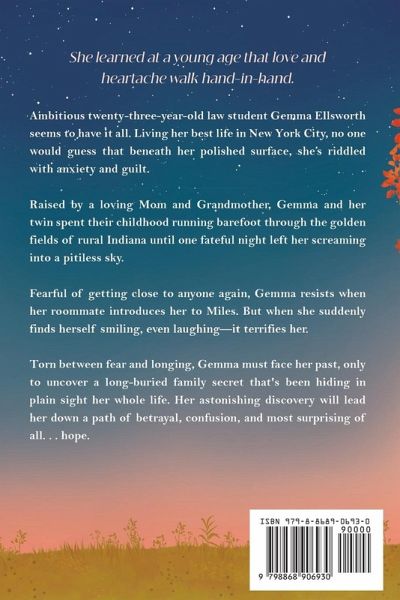 She learned at a young age that love and heartache walk hand-in-hand.

Ambitious twenty-three-year-old law student Gemma Ellsworth seems to have it all. Living her best life in New York City, no one would guess that beneath her polished surface, she's riddled with anxiety and guilt.

Raised by a loving Mom and Grandmother, Gemma and her twin spent their childhood running barefoot through the golden fields of rural Indiana until one fateful night left her screaming into a pitiless sky.

Fearful of getting close to anyone again, Gemma resists when her roommate introduces her to Miles. But when she suddenly finds herself smiling, even laughing—it terrifies her.

Torn between fear and longing, Gemma must face her past, only to uncover a long-buried family secret that's been hiding in plain sight her whole life. Her astonishing discovery will lead her down a path of betrayal, confusion, and most surprising of all. . . hope.

ISBN 979-8-8689-0693-0

90000

9 798868 906930